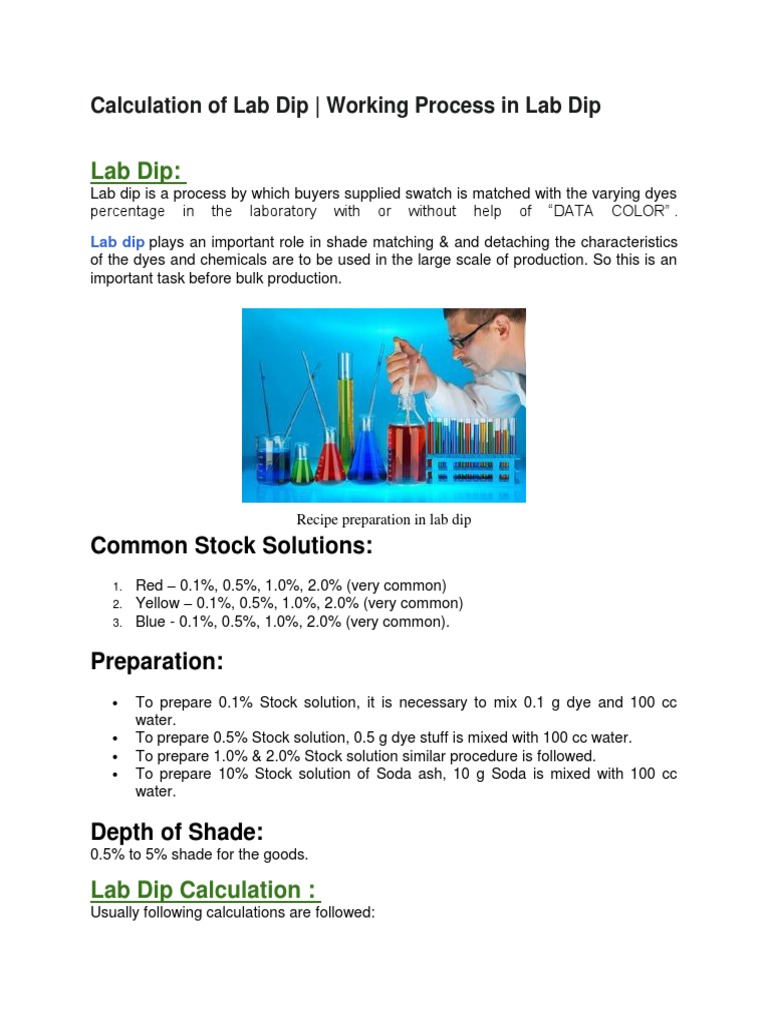 Calculation of Lab Dip | Working Process in Lab Dip

Lab Dip:
Lab dip is a process by which buyers supplied swatch is matched with the varying dyes percentage in the laboratory with or without help of "DATA COLOR".

Lab dip plays an important role in shade matching & and detaching the characteristics of the dyes and chemicals are to be used in the large scale of production. So this is an important task before bulk production.

Recipe preparation in lab dip

Common Stock Solutions:

1. Red – 0.1%, 0.5%, 1.0%, 2.0% (very common)
2. Yellow – 0.1%, 0.5%, 1.0%, 2.0% (very common)
3. Blue - 0.1%, 0.5%, 1.0%, 2.0% (very common).

Preparation:

• To prepare 0.1% Stock solution, it is necessary to mix 0.1 g dye and 100 cc water.
• To prepare 0.5% Stock solution, 0.5 g dye stuff is mixed with 100 cc water.
• To prepare 1.0% & 2.0% Stock solution similar procedure is followed.
• To prepare 10% Stock solution of Soda ash, 10 g Soda is mixed with 100 cc water.

Depth of Shade:
0.5% to 5% shade for the goods.

Lab Dip Calculation :
Usually following calculations are followed: